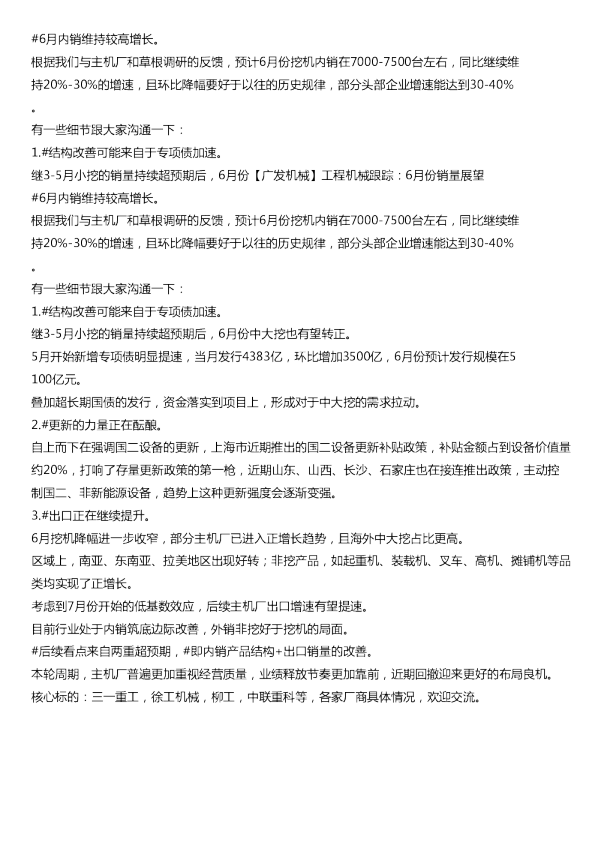 #6月内销维持较高增长。
根据我们与主机厂和草根调研的反馈，预计6月份挖机内销在7000-7500台左右，同比继续维持20%-30%的增速，且环比降幅要好于以往的历史规律，部分头部企业增速能达到30-40%。
有一些细节跟大家沟通一下：
1.#结构改善可能来自于专项债加速。
继3-5月小挖的销量持续超预期后，6月份【广发机械】工程机械跟踪：6月份销量展望
#6月内销维持较高增长。
根据我们与主机厂和草根调研的反馈，预计6月份挖机内销在7000-7500台左右，同比继续维持20%-30%的增速，且环比降幅要好于以往的历史规律，部分头部企业增速能达到30-40%。
有一些细节跟大家沟通一下：
1.#结构改善可能来自于专项债加速。
继3-5月小挖的销量持续超预期后，6月份中大挖也有望转正。
5月开始新增专项债明显提速，当月发行4383亿，环比增加3500亿，6月份预计发行规模在5100亿元。
叠加超长期国债的发行，资金落实到项目上，形成对于中大挖的需求拉动。
2.#更新的力量正在酝酿。
自上而下在强调国二设备的更新，上海市近期推出的国二设备更新补贴政策，补贴金额占到设备价值量约20%，打响了存量更新政策的第一枪，近期山东、山西、长沙、石家庄也在接连推出政策，主动控制国二、非新能源设备，趋势上这种更新强度会逐渐变强。
3.#出口正在继续提升。
6月挖机降幅进一步收窄，部分主机厂已进入正增长趋势，且海外中大挖占比更高。
区域上，南亚、东南亚、拉美地区出现好转；非挖产品，如起重机、装载机、叉车、高机、摊铺机等品类均实现了正增长。
考虑到7月份开始的低基数效应，后续主机厂出口增速有望提速。
目前行业处于内销筑底边际改善，外销非挖好于挖机的局面。
#后续看点来自两重超预期，#即内销产品结构+出口销量的改善。
本轮周期，主机厂普遍更加重视经营质量，业绩释放节奏更加靠前，近期回撤迎来更好的布局良机。
核心标的：三一重工，徐工机械，柳工，中联重科等，各家厂商具体情况，欢迎交流。